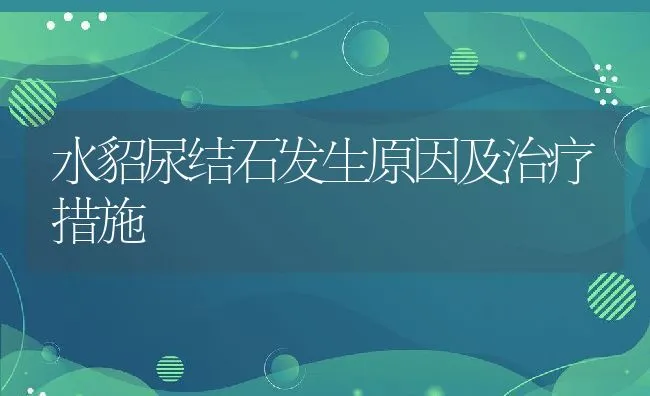 水貂尿结石发生原因及治疗措施